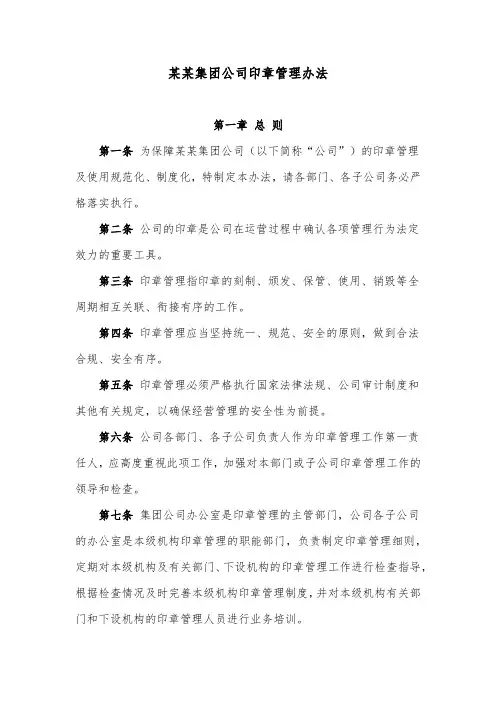 某某集团公司印章管理办法

第一章 总 则

第一条 为保障某某集团公司（以下简称“公司”）的印章管理及使用规范化、制度化，特制定本办法，请各部门、各子公司务必严格落实执行。

第二条 公司的印章是公司在运营过程中确认各项管理行为法定效力的重要工具。

第三条 印章管理指印章的刻制、颁发、保管、使用、销毁等全周期相互关联、衔接有序的工作。

第四条 印章管理应当坚持统一、规范、安全的原则，做到合法合规、安全有序。

第五条 印章管理必须严格执行国家法律法规、公司审计制度和其他有关规定，以确保经营管理的安全性为前提。

第六条 公司各部门、各子公司负责人作为印章管理工作第一责任人，应高度重视此项工作，加强对本部门或子公司印章管理工作的领导和检查。

第七条 集团公司办公室是印章管理的主管部门，公司各子公司的办公室是本级机构印章管理的职能部门，负责制定印章管理细则，定期对本级机构及有关部门、下设机构的印章管理工作进行检查指导，根据检查情况及时完善本级机构印章管理制度，并对本级机构有关部门和下设机构的印章管理人员进行业务培训。